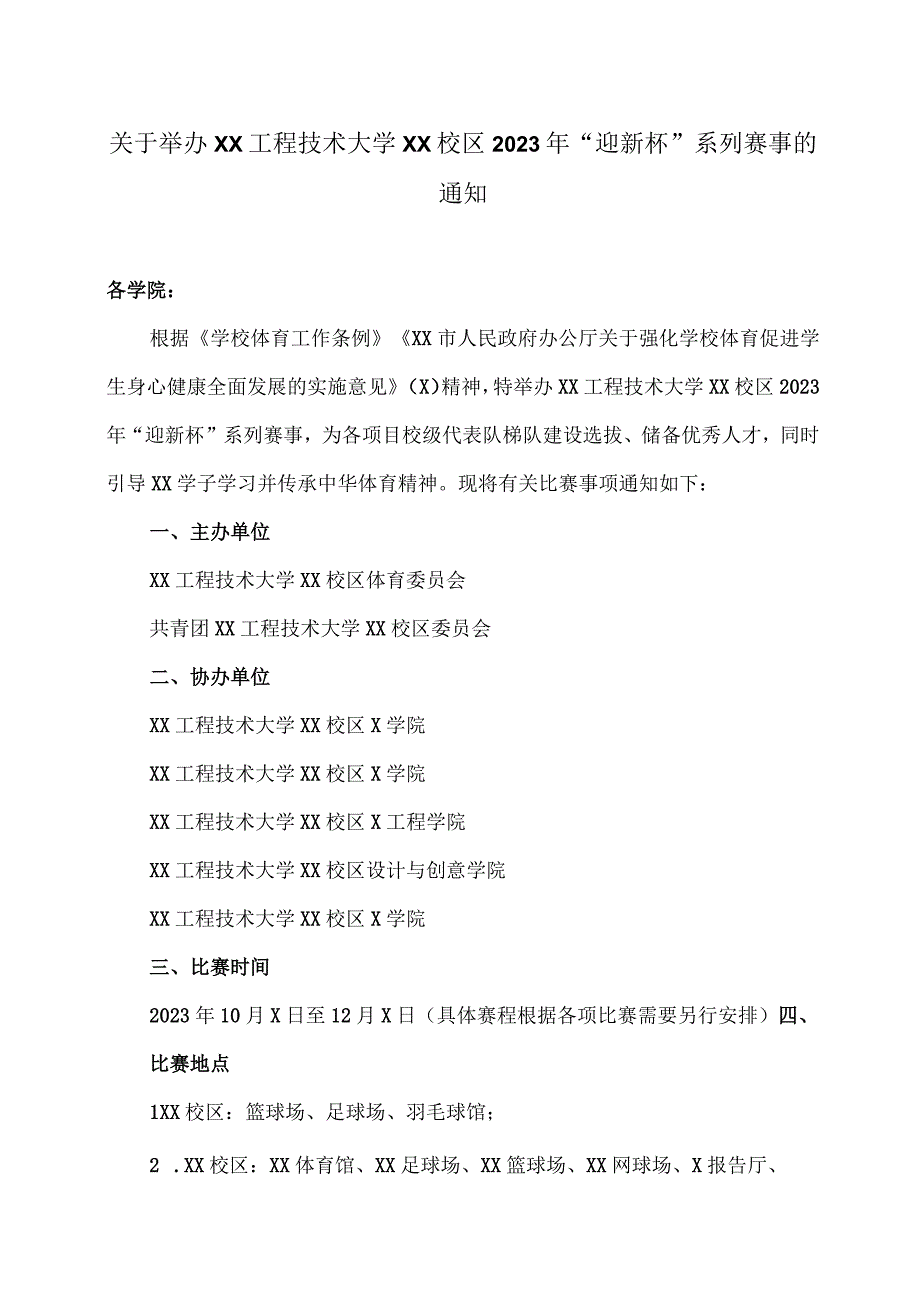 关于举办XX工程技术大学XX校区2023年“迎新杯”系列赛事的通知

各学院：

根据《学校体育工作条例》《XX市人民政府办公厅关于强化学校体育促进学生身心健康全面发展的实施意见》(X)精神，特举办XX工程技术大学XX校区2023年“迎新杯”系列赛事，为各项目校级代表队梯队建设选拔、储备优秀人才，同时引导XX学子学习并传承中华体育精神。现将有关比赛事项通知如下：

一、主办单位

XX工程技术大学XX校区体育委员会

共青团XX工程技术大学XX校区委员会

二、协办单位

XX工程技术大学XX校区X学院

XX工程技术大学XX校区X学院

XX工程技术大学XX校区X工程学院

XX工程技术大学XX校区设计与创意学院

XX工程技术大学XX校区X学院

三、比赛时间

2023年10月X日至12月X日（具体赛程根据各项比赛需要另行安排）四、比赛地点

1XX校区：篮球场、足球场、羽毛球馆；

2 .XX校区：XX体育馆、XX足球场、XX篮球场、XX网球场、X报告厅、